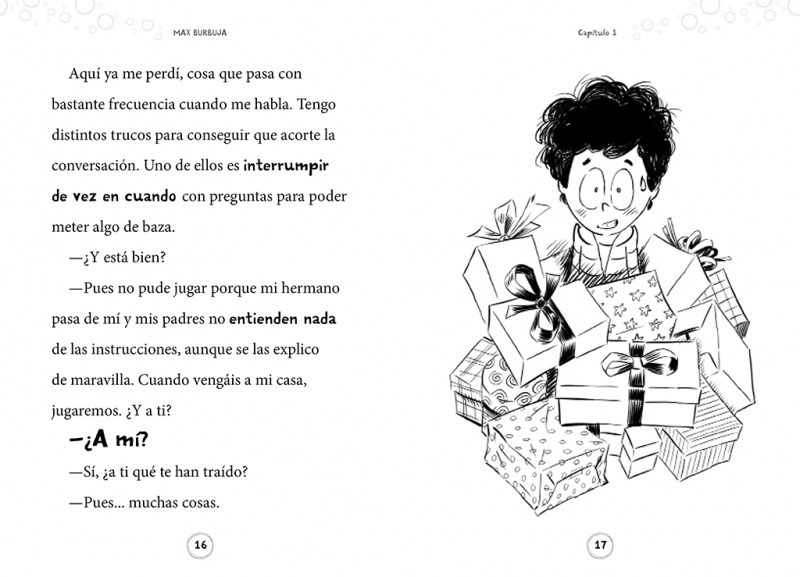 MAX BURBUJA

Aquí ya me perdí, cosa que pasa con bastante frecuencia cuando me habla. Tengo distintos trucos para conseguir que acorte la conversación. Uno de ellos es interrumpir de vez en cuando con preguntas para poder meter algo de baza.

—¿Y está bien?

—Pues no pude jugar porque mi hermano pasa de mí y mis padres no entienden nada de las instrucciones, aunque se las explico de maravilla. Cuando vengáis a mi casa, jugaremos. ¿Y a ti?

—¿A mí?

—Sí, ¿a ti qué te han traído?

—Pues... muchas cosas.

16

Capítulo 1

17